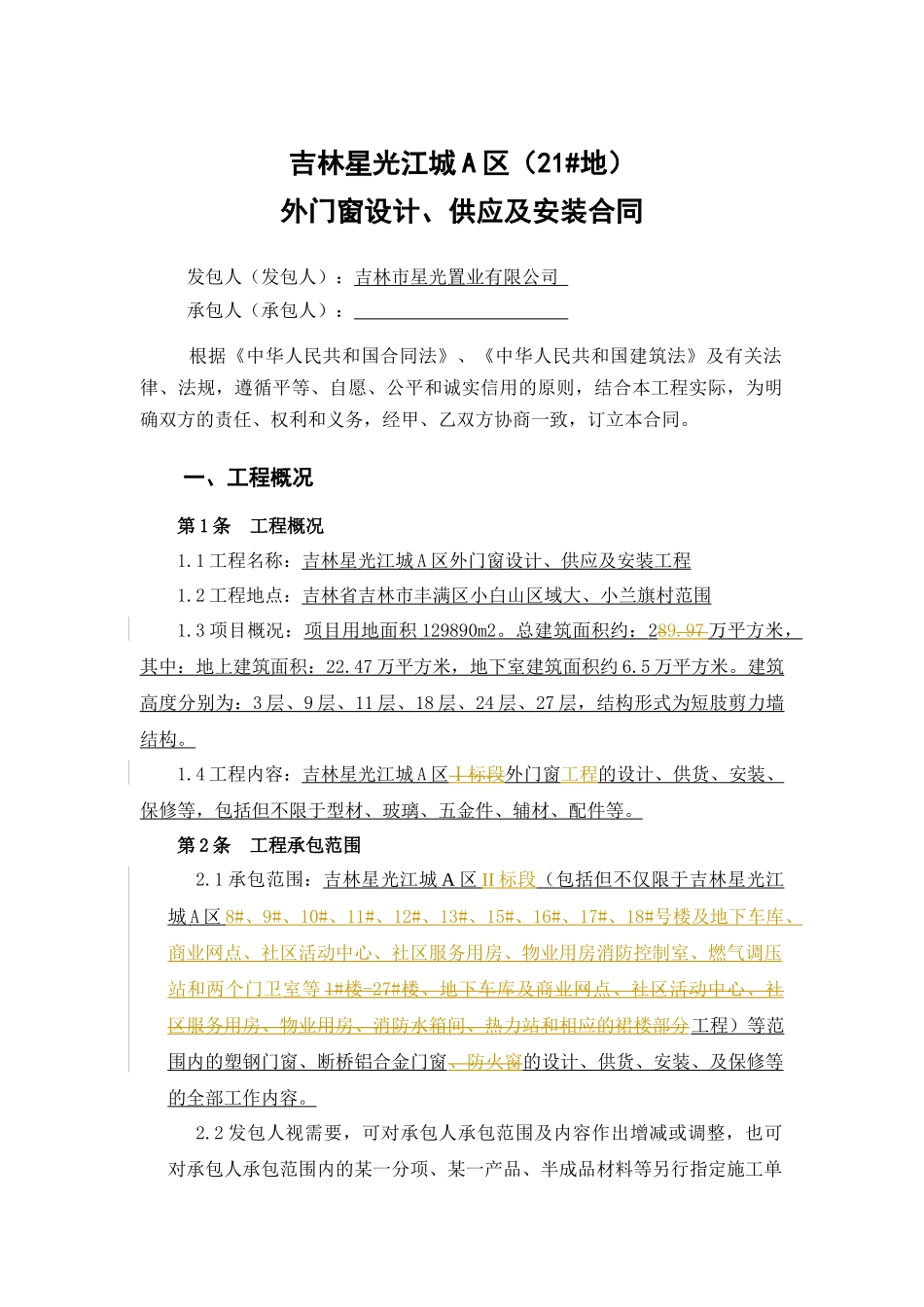 吉林星光江城 A 区（21#地）
外门窗设计、供应及安装合同

发包人（发包人）：吉林市星光置业有限公司
承包人（承包人）：

根据《中华人民共和国合同法》、《中华人民共和国建筑法》及有关法律、法规，遵循平等、自愿、公平和诚实信用的原则，结合本工程实际，为明确双方的责任、权利和义务，经甲、乙双方协商一致，订立本合同。

一、工程概况

第 1 条　工程概况

1.1 工程名称：吉林星光江城 A 区外门窗设计、供应及安装工程

1.2 工程地点：吉林省吉林市丰满区小白山区域大、小兰旗村范围

1.3 项目概况：项目用地面积 129890m2。总建筑面积约：289.97 万平方米，其中：地上建筑面积：22.47 万平方米，地下室建筑面积约 6.5 万平方米。建筑高度分别为：3 层、9 层、11 层、18 层、24 层、27 层，结构形式为短肢剪力墙结构。

1.4 工程内容：吉林星光江城 A 区 I 标段外门窗工程的设计、供货、安装、保修等，包括但不限于型材、玻璃、五金件、辅材、配件等。

第 2 条　工程承包范围

2.1 承包范围：吉林星光江城 A 区 II 标段（包括但不仅限于吉林星光江城 A 区 8#、9#、10#、11#、12#、13#、15#、16#、17#、18#号楼及地下车库、商业网点、社区活动中心、社区服务用房、物业用房消防控制室、燃气调压站和两个门卫室等 1#楼-27#楼、地下车库及商业网点、社区活动中心、社区服务用房、物业用房、消防水箱间、热力站和相应的裙楼部分工程）等范围内的塑钢门窗、断桥铝合金门窗、防火窗的设计、供货、安装、及保修等的全部工作内容。

2.2 发包人视需要，可对承包人承包范围及内容作出增减或调整，也可对承包人承包范围内的某一分项、某一产品、半成品材料等另行指定施工单